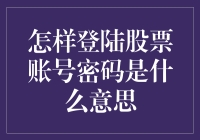 怎样登陆股票账号密码是什么意思